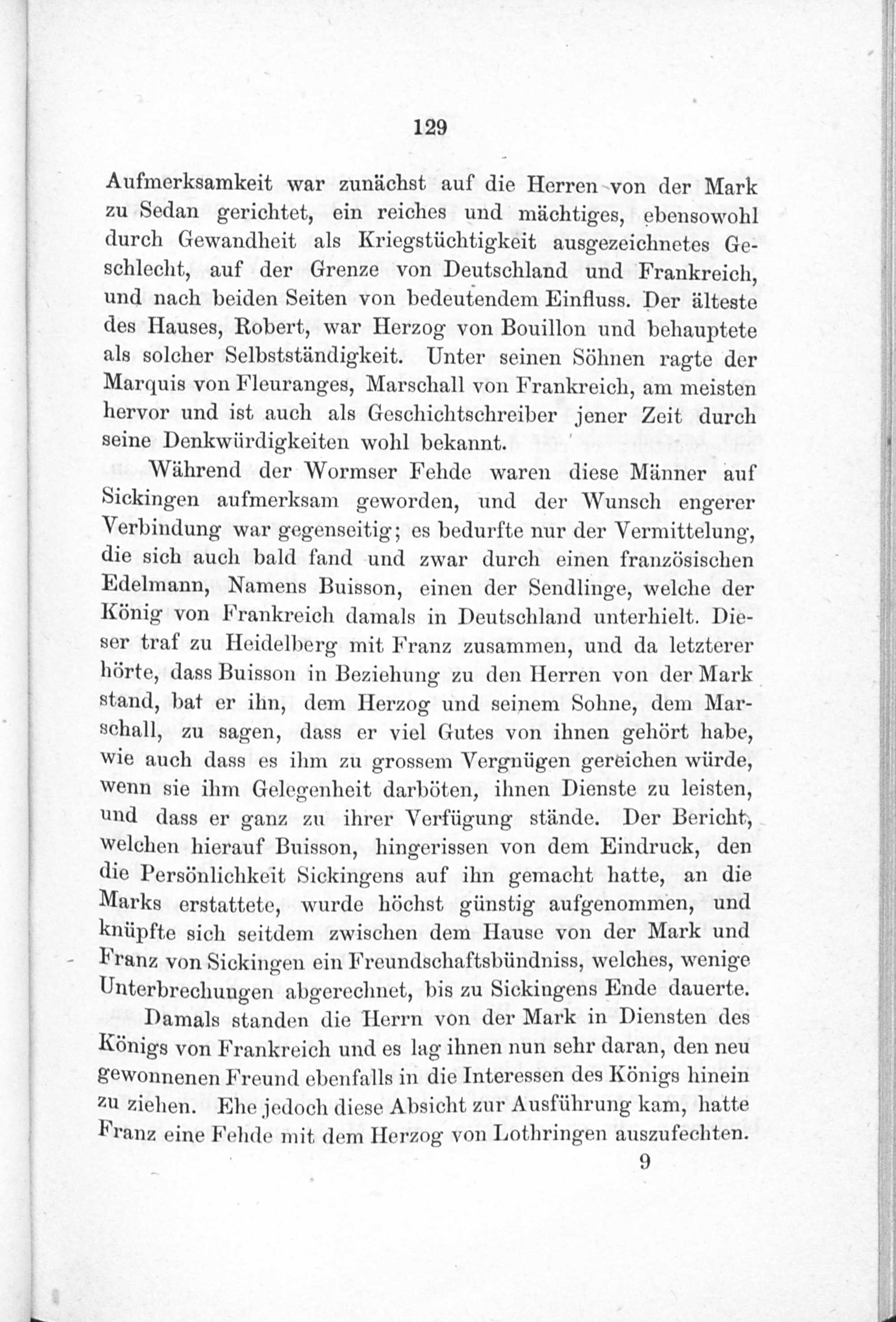 129

Aufmerksamkeit war zunächst auf die Herren von der Mark zu Sedan gerichtet, ein reiches und mächtiges, ebensowohl durch Gewandheit als Kriegstüchtigkeit ausgezeichnetes Geschlecht, auf der Grenze von Deutschland und Frankreich, und nach beiden Seiten von bedeutendem Einfluss. Der älteste des Hauses, Robert, war Herzog von Bouillon und behauptete als solcher Selbstständigkeit. Unter seinen Söhnen ragte der Marquis von Fleuranges, Marschall von Frankreich, am meisten hervor und ist auch als Geschichtschreiber jener Zeit durch seine Denkwürdigkeiten wohl bekannt.

Während der Wormser Fehde waren diese Männer auf Sickingen aufmerksam geworden, und der Wunsch engerer Verbindung war gegenseitig; es bedurfte nur der Vermittelung, die sich auch bald fand und zwar durch einen französischen Edelmann, Namens Buisson, einen der Sendlinge, welche der König von Frankreich damals in Deutschland unterhielt. Dieser traf zu Heidelberg mit Franz zusammen, und da letzterer hörte, dass Buisson in Beziehung zu den Herren von der Mark stand, bat er ihn, dem Herzog und seinem Sohne, dem Marschall, zu sagen, dass er viel Gutes von ihnen gehört habe, wie auch dass es ihm zu grossem Vergnügen gereichen würde, wenn sie ihm Gelegenheit darböten, ihnen Dienste zu leisten, und dass er ganz zu ihrer Verfügung stände. Der Bericht, welchen hierauf Buisson, hingerissen von dem Eindruck, den die Persönlichkeit Sickingens auf ihn gemacht hatte, an die Marks erstattete, wurde höchst günstig aufgenommen, und knüpfte sich seitdem zwischen dem Hause von der Mark und Franz von Sickingen ein Freundschaftsbündniss, welches, wenige Unterbrechungen abgerechnet, bis zu Sickingens Ende dauerte.

Damals standen die Herrn von der Mark in Diensten des Königs von Frankreich und es lag ihnen nun sehr daran, den neu gewonnenen Freund ebenfalls in die Interessen des Königs hinein zu ziehen. Ehe jedoch diese Absicht zur Ausführung kam, hatte Franz eine Fehde mit dem Herzog von Lothringen auszufechten.

9